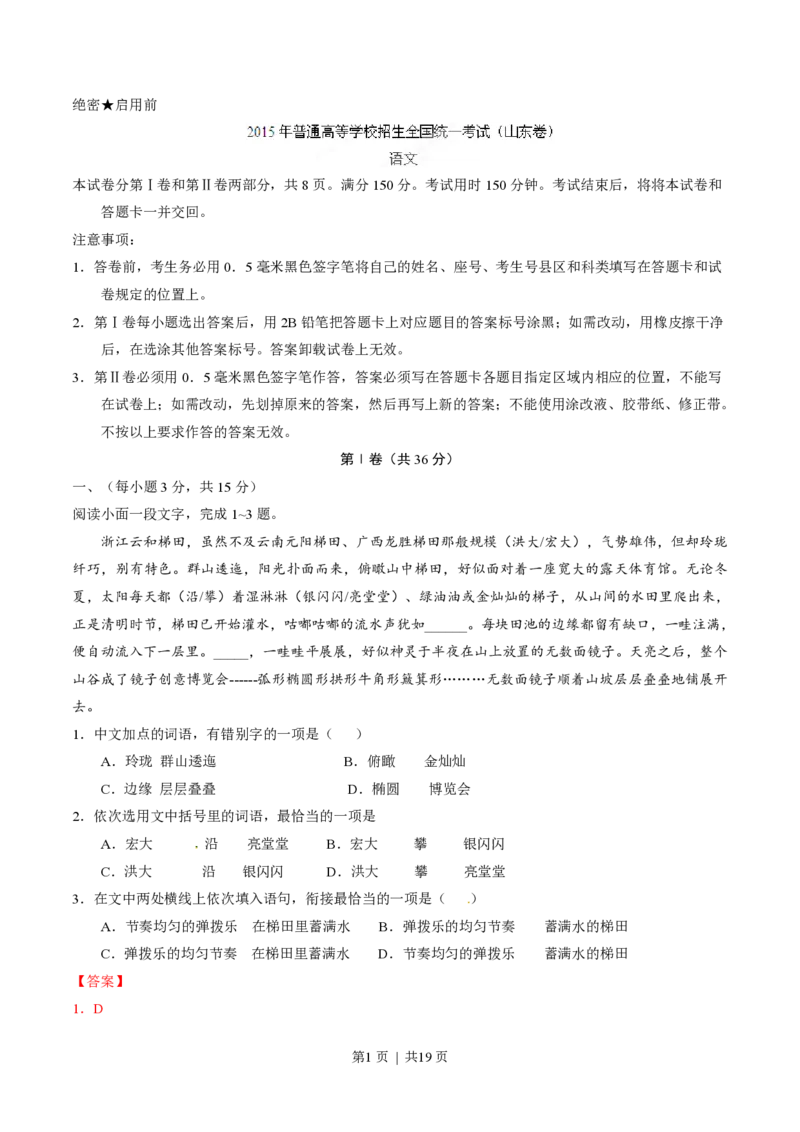 绝密★启用前

2015年普通高等学校招生全国统一考试（山东卷）

语文

本试卷分第Ⅰ卷和第Ⅱ卷两部分，共8页。满分150分。考试用时150分钟。考试结束后，将将本试卷和答题卡一并交回。

注意事项：

1．答卷前，考生务必用0．5毫米黑色签字笔将自己的姓名、座号、考生号县区和科类填写在答题卡和试卷规定的位置上。

2．第Ⅰ卷每小题选出答案后，用2B铅笔把答题卡上对应题目的答案标号涂黑；如需改动，用橡皮擦干净后，在选涂其他答案标号。答案卸载试卷上无效。

3．第Ⅱ卷必须用0．5毫米黑色签字笔作答，答案必须写在答题卡各题目指定区域内相应的位置，不能写在试卷上；如需改动，先划掉原来的答案，然后再写上新的答案；不能使用涂改液、胶带纸、修正带。不按以上要求作答的答案无效。

第Ⅰ卷（共36分）

一、（每小题3分，共15分）

阅读小面一段文字，完成1~3题。

浙江云和梯田，虽然不及云南元阳梯田、广西龙胜梯田那般规模（洪大/宏大），气势雄伟，但却玲珑纤巧，别有特色。群山逶迤，阳光扑面而来，俯瞰山中梯田，好似面对着一座宽大的露天体育馆。无论冬夏，太阳每天都（沿/攀）着湿淋淋（银闪闪/亮堂堂）、绿油油或金灿灿的梯子，从山间的水田里爬出来，正是清明时节，梯田已开始灌水，咕嘟咕嘟的流水声犹如______。每块田池的边缘都留有缺口，一畦注满，便自动流入下一层里。_____，一畦畦平展展，好似神灵于半夜在山上放置的无数面镜子。天亮之后，整个山谷成了镜子创意博览会------弧形椭圆形拱形牛角形簸箕形………无数面镜子顺着山坡层层叠叠地铺展开去。

1．中文加点的词语，有错别字的一项是（    ）

A．玲珑 群山逶迤　　B．俯瞰　　金灿灿

C．边缘 层层叠叠　　D．椭圆　　博览会

2．依次选用文中括号里的词语，最恰当的一项是

A．宏大　　沿　　亮堂堂　　B．宏大　　攀　　银闪闪

C．洪大　　沿　　银闪闪　　D．洪大　　攀　　亮堂堂

3．在文中两处横线上依次填入语句，衔接最恰当的一项是（    ）

A．节奏均匀的弹拨乐　在梯田里蓄满水　　B．弹拨乐的均匀节奏　　蓄满水的梯田

C．弹拨乐的均匀节奏　在梯田里蓄满水　　D．节奏均匀的弹拨乐　　蓄满水的梯田

【答案】

1．D

第1页 | 共19页